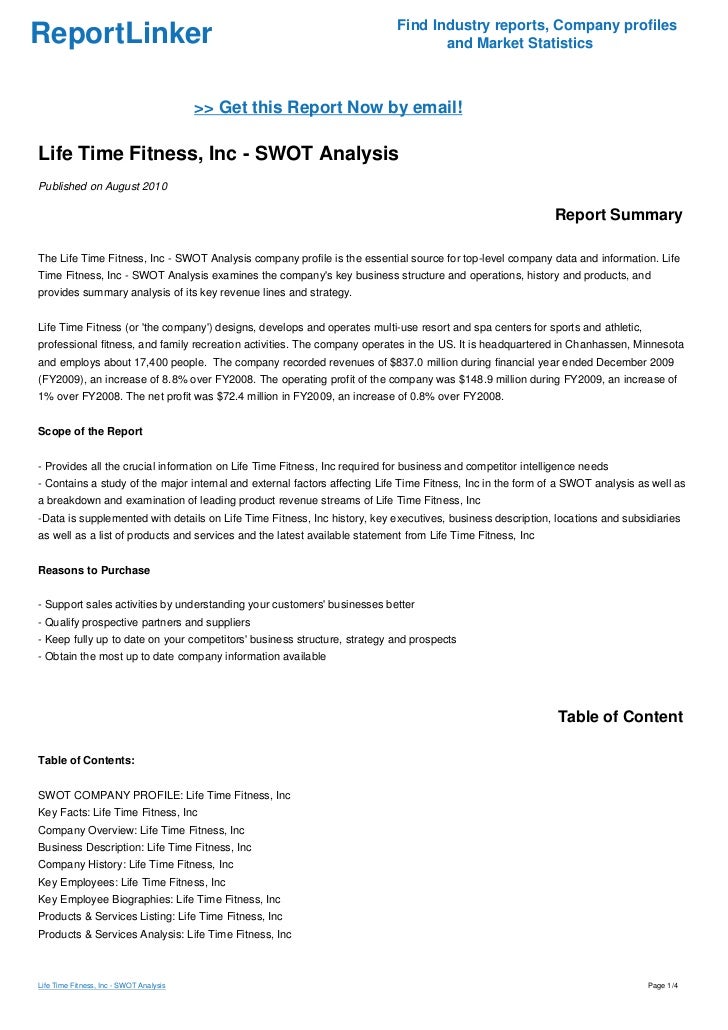 ReportLinker

Find Industry reports, Company profiles and Market Statistics

>> Get this Report Now by email!

Life Time Fitness, Inc - SWOT Analysis

Published on August 2010

Report Summary

The Life Time Fitness, Inc - SWOT Analysis company profile is the essential source for top-level company data and information. Life Time Fitness, Inc - SWOT Analysis examines the company's key business structure and operations, history and products, and provides summary analysis of its key revenue lines and strategy.

Life Time Fitness (or 'the company') designs, develops and operates multi-use resort and spa centers for sports and athletic, professional fitness, and family recreation activities. The company operates in the US. It is headquartered in Chanhassen, Minnesota and employs about 17,400 people. The company recorded revenues of $837.0 million during financial year ended December 2009 (FY2009), an increase of 8.8% over FY2008. The operating profit of the company was $148.9 million during FY2009, an increase of 1% over FY2008. The net profit was $72.4 million in FY2009, an increase of 0.8% over FY2008.

Scope of the Report

- Provides all the crucial information on Life Time Fitness, Inc required for business and competitor intelligence needs
- Contains a study of the major internal and external factors affecting Life Time Fitness, Inc in the form of a SWOT analysis as well as a breakdown and examination of leading product revenue streams of Life Time Fitness, Inc
-Data is supplemented with details on Life Time Fitness, Inc history, key executives, business description, locations and subsidiaries as well as a list of products and services and the latest available statement from Life Time Fitness, Inc

Reasons to Purchase

- Support sales activities by understanding your customers' businesses better
- Qualify prospective partners and suppliers
- Keep fully up to date on your competitors' business structure, strategy and prospects
- Obtain the most up to date company information available

Table of Content

Table of Contents:

SWOT COMPANY PROFILE: Life Time Fitness, Inc
Key Facts: Life Time Fitness, Inc
Company Overview: Life Time Fitness, Inc
Business Description: Life Time Fitness, Inc
Company History: Life Time Fitness, Inc
Key Employees: Life Time Fitness, Inc
Key Employee Biographies: Life Time Fitness, Inc
Products & Services Listing: Life Time Fitness, Inc
Products & Services Analysis: Life Time Fitness, Inc

Life Time Fitness, Inc - SWOT Analysis

Page 1/4